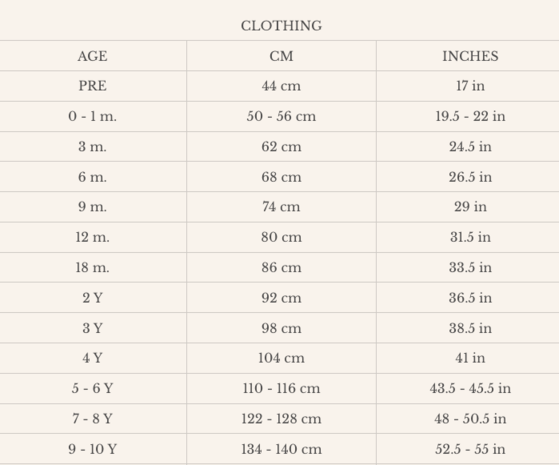 CLOTHING

| AGE | CM | INCHES |
|---|---|---|
| PRE | 44 cm | 17 in |
| 0 - 1 m. | 50 - 56 cm | 19.5 - 22 in |
| 3 m. | 62 cm | 24.5 in |
| 6 m. | 68 cm | 26.5 in |
| 9 m. | 74 cm | 29 in |
| 12 m. | 80 cm | 31.5 in |
| 18 m. | 86 cm | 33.5 in |
| 2 Y | 92 cm | 36.5 in |
| 3 Y | 98 cm | 38.5 in |
| 4 Y | 104 cm | 41 in |
| 5 - 6 Y | 110 - 116 cm | 43.5 - 45.5 in |
| 7 - 8 Y | 122 - 128 cm | 48 - 50.5 in |
| 9 - 10 Y | 134 - 140 cm | 52.5 - 55 in |